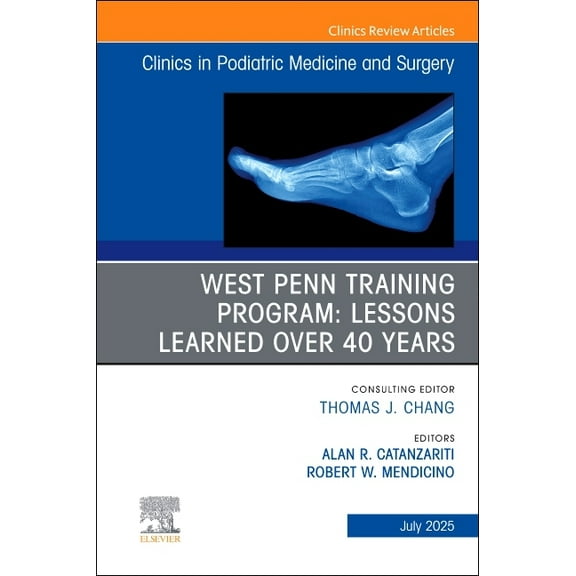 Clinics Review Articles

Clinics in Podiatric Medicine and Surgery

WEST PENN TRAINING PROGRAM: LESSONS LEARNED OVER 40 YEARS

CONSULTING EDITOR
THOMAS J. CHANG

EDITORS
ALAN R. CATANZARITI
ROBERT W. MENDICINO

ELSEVIER

July 2025